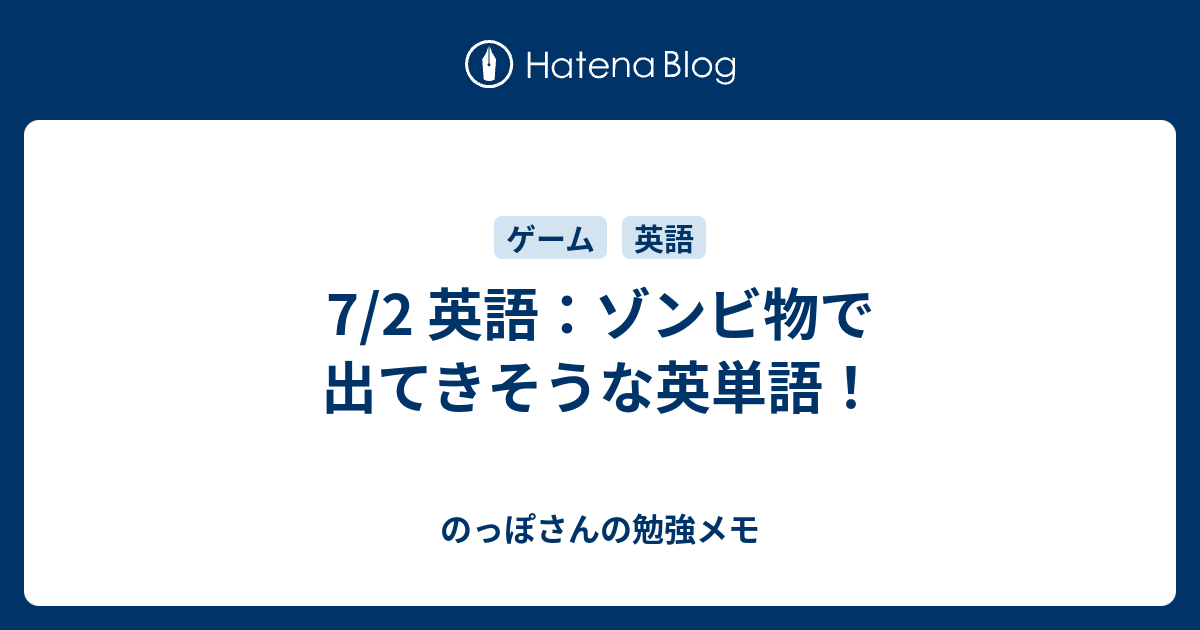 Hatena Blog

ゲーム 英語

7/2 英語：ゾンビ物で出てきそうな英単語！

のっぽさんの勉強メモ